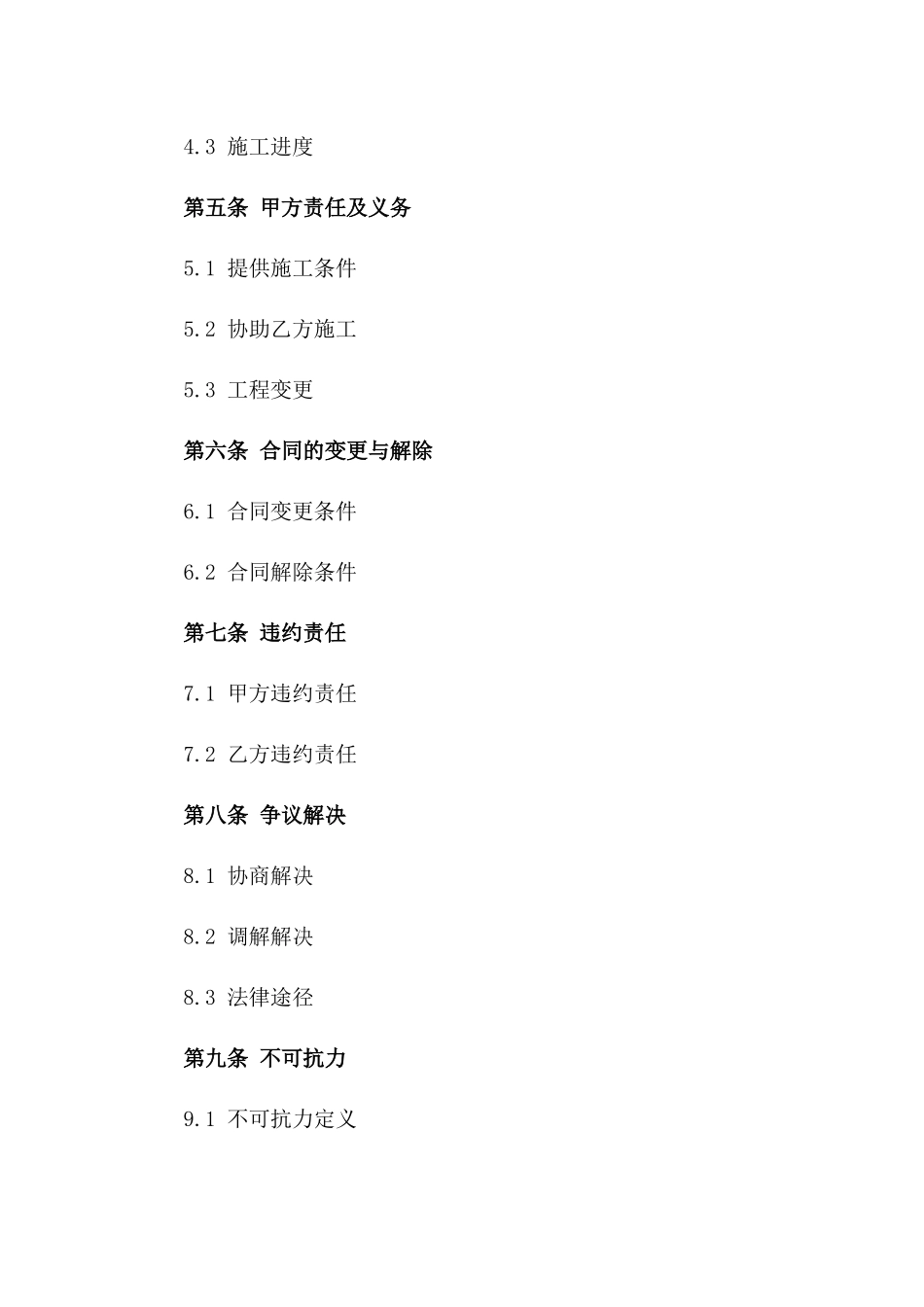 4.3 施工进度

第五条 甲方责任及义务

5.1 提供施工条件

5.2 协助乙方施工

5.3 工程变更

第六条 合同的变更与解除

6.1 合同变更条件

6.2 合同解除条件

第七条 违约责任

7.1 甲方违约责任

7.2 乙方违约责任

第八条 争议解决

8.1 协商解决

8.2 调解解决

8.3 法律途径

第九条 不可抗力

9.1 不可抗力定义